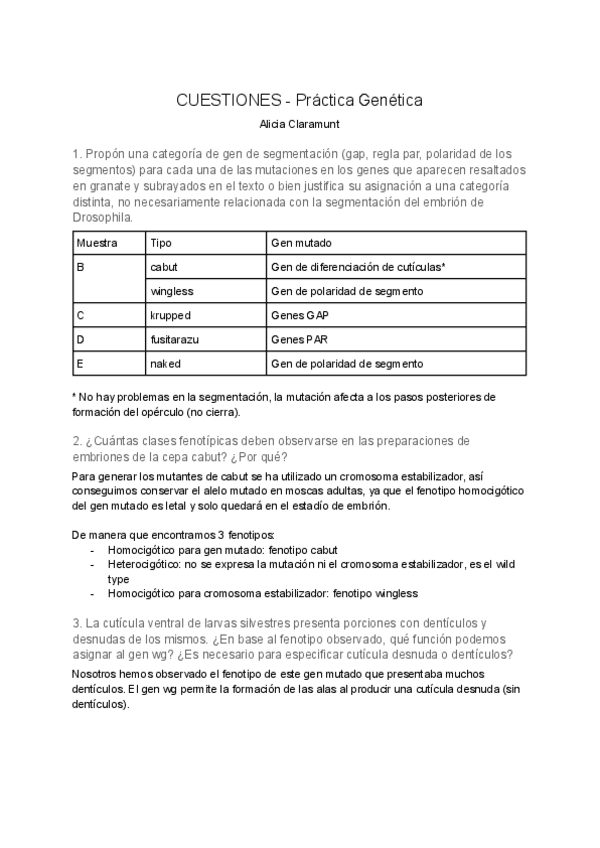 CUESTIONES - Práctica Genética

Alicia Claramunt

1. Propón una categoría de gen de segmentación (gap, regla par, polaridad de los segmentos) para cada una de las mutaciones en los genes que aparecen resaltados en granate y subrayados en el texto o bien justifica su asignación a una categoría distinta, no necesariamente relacionada con la segmentación del embrión de Drosophila.

| Muestra | Tipo | Gen mutado |
|---|---|---|
| B | cabut | Gen de diferenciación de cutículas* |
| | wingless | Gen de polaridad de segmento |
| C | krupped | Genes GAP |
| D | fusitarazu | Genes PAR |
| E | naked | Gen de polaridad de segmento |

* No hay problemas en la segmentación, la mutación afecta a los pasos posteriores de formación del opérculo (no cierra).

2. ¿Cuántas clases fenotípicas deben observarse en las preparaciones de embriones de la cepa cabut? ¿Por qué?

Para generar los mutantes de cabut se ha utilizado un cromosoma estabilizador, así conseguimos conservar el alelo mutado en moscas adultas, ya que el fenotipo homocigótico del gen mutado es letal y solo quedará en el estadío de embrión.

De manera que encontramos 3 fenotipos:
- Homocigótico para gen mutado: fenotipo cabut
- Heterocigótico: no se expresa la mutación ni el cromosoma estabilizador, es el wild type
- Homocigótico para cromosoma estabilizador: fenotipo wingless

3. La cutícula ventral de larvas silvestres presenta porciones con dentículos y desnudas de los mismos. ¿En base al fenotipo observado, qué función podemos asignar al gen wg? ¿Es necesario para especificar cutícula desnuda o dentículos?

Nosotros hemos observado el fenotipo de este gen mutado que presentaba muchos dentículos. El gen wg permite la formación de las alas al producir una cutícula desnuda (sin dentículos).